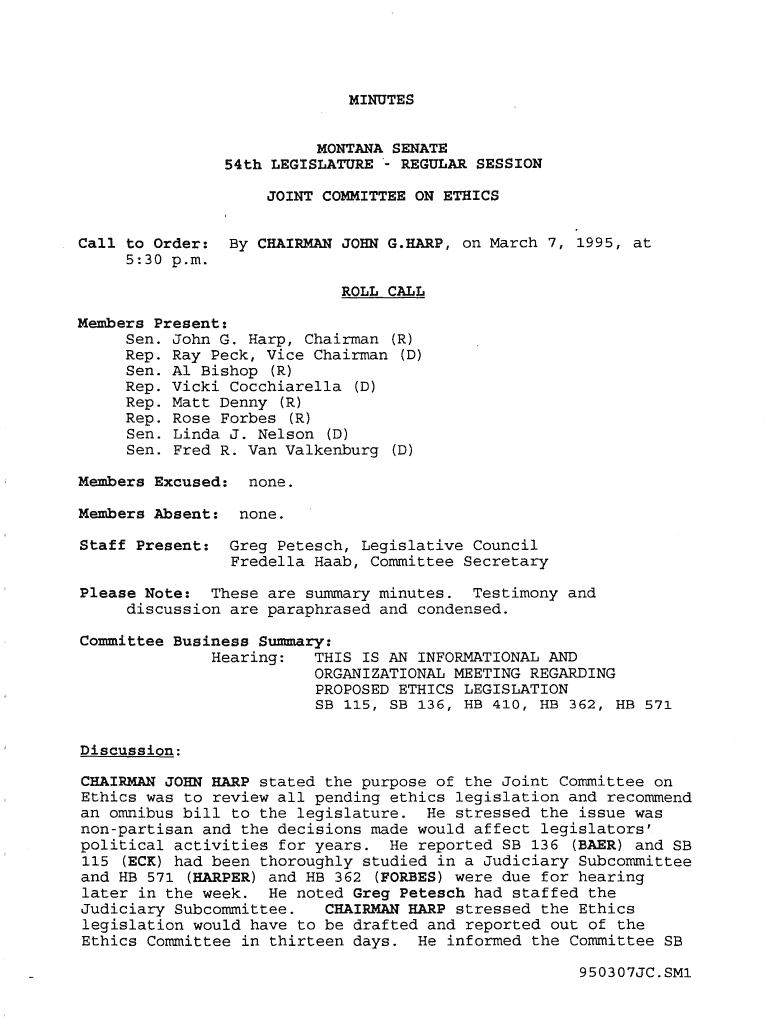 MINUTES

MONTANA SENATE
54th LEGISLATURE - REGULAR SESSION

JOINT COMMITTEE ON ETHICS

Call to Order: By CHAIRMAN JOHN G.HARP, on March 7, 1995, at 5:30 p.m.

ROLL CALL

Members Present:
Sen. John G. Harp, Chairman (R)
Rep. Ray Peck, Vice Chairman (D)
Sen. Al Bishop (R)
Rep. Vicki Cocchiarella (D)
Rep. Matt Denny (R)
Rep. Rose Forbes (R)
Sen. Linda J. Nelson (D)
Sen. Fred R. Van Valkenburg (D)

Members Excused: none.

Members Absent: none.

Staff Present: Greg Petesch, Legislative Council
Fredella Haab, Committee Secretary

Please Note: These are summary minutes. Testimony and discussion are paraphrased and condensed.

Committee Business Summary:
Hearing: THIS IS AN INFORMATIONAL AND ORGANIZATIONAL MEETING REGARDING PROPOSED ETHICS LEGISLATION
SB 115, SB 136, HB 410, HB 362, HB 571

Discussion:

CHAIRMAN JOHN HARP stated the purpose of the Joint Committee on Ethics was to review all pending ethics legislation and recommend an omnibus bill to the legislature. He stressed the issue was non-partisan and the decisions made would affect legislators' political activities for years. He reported SB 136 (BAER) and SB 115 (ECK) had been thoroughly studied in a Judiciary Subcommittee and HB 571 (HARPER) and HB 362 (FORBES) were due for hearing later in the week. He noted Greg Petesch had staffed the Judiciary Subcommittee. CHAIRMAN HARP stressed the Ethics legislation would have to be drafted and reported out of the Ethics Committee in thirteen days. He informed the Committee SB

950307JC.SM1